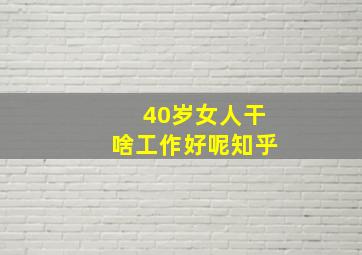 40岁女人干
啥工作好呢知乎